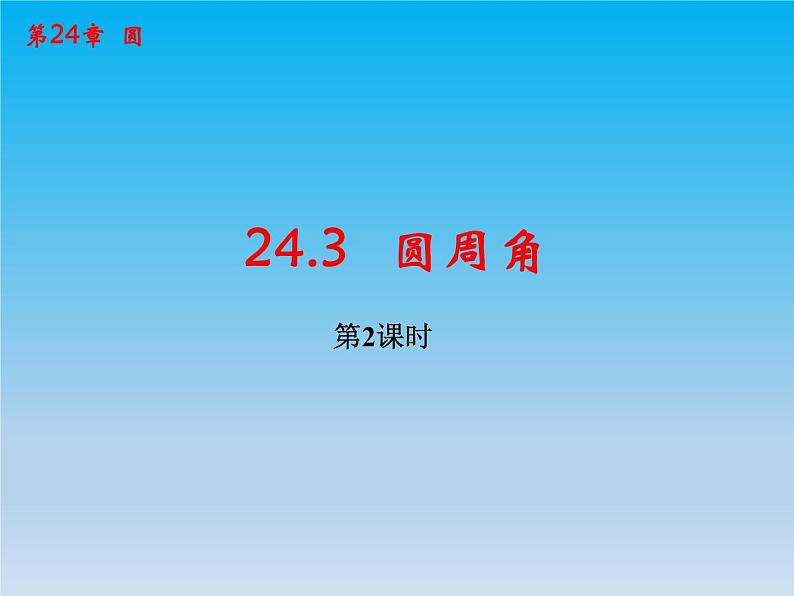 第24章 圆

24.3 圆周角

第2课时